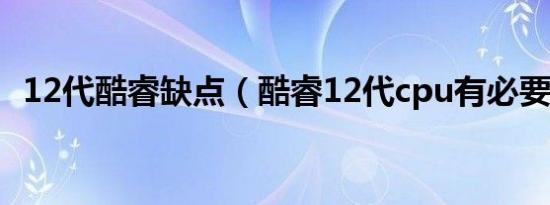 12代酷睿缺点（酷睿12代cpu有必要